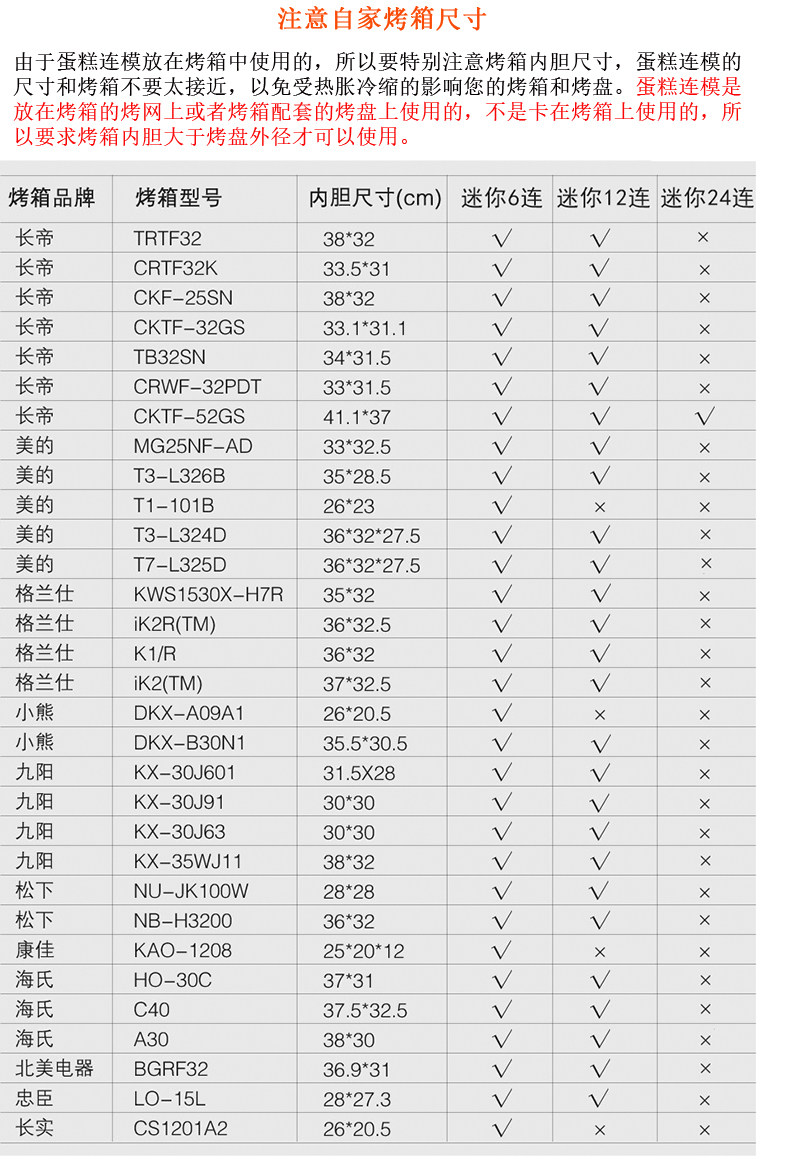 注意自家烤箱尺寸

由于蛋糕连模放在烤箱中使用的，所以要特别注意烤箱内胆尺寸，蛋糕连模的尺寸和烤箱不要太接近，以免受热胀冷缩的影响您的烤箱和烤盘。蛋糕连模是放在烤箱的烤网上或者烤箱配套的烤盘上使用的，不是卡在烤箱上使用的，所以要求烤箱内胆大于烤盘外径才可以使用。

| 烤箱品牌 | 烤箱型号 | 内胆尺寸(cm) | 迷你6连 | 迷你12连 | 迷你24连 |
|---|---|---|---|---|---|
| 长帝 | TRTF32 | 38*32 | √ | √ | × |
| 长帝 | CRTF32K | 33.5*31 | √ | √ | × |
| 长帝 | CKF-25SN | 38*32 | √ | √ | × |
| 长帝 | CKTF-32GS | 33.1*31.1 | √ | √ | × |
| 长帝 | TB32SN | 34*31.5 | √ | √ | × |
| 长帝 | CRWF-32PDT | 33*31.5 | √ | √ | × |
| 长帝 | CKTF-52GS | 41.1*37 | √ | √ | √ |
| 美的 | MG25NF-AD | 33*32.5 | √ | √ | × |
| 美的 | T3-L326B | 35*28.5 | √ | √ | × |
| 美的 | T1-101B | 26*23 | √ | × | × |
| 美的 | T3-L324D | 36*32*27.5 | √ | √ | × |
| 美的 | T7-L325D | 36*32*27.5 | √ | √ | × |
| 格兰仕 | KWS1530X-H7R | 35*32 | √ | √ | × |
| 格兰仕 | iK2R(TM) | 36*32.5 | √ | √ | × |
| 格兰仕 | K1/R | 36*32 | √ | √ | × |
| 格兰仕 | iK2(TM) | 37*32.5 | √ | √ | × |
| 小熊 | DKX-A09A1 | 26*20.5 | √ | × | × |
| 小熊 | DKX-B30N1 | 35.5*30.5 | √ | √ | × |
| 九阳 | KX-30J601 | 31.5X28 | √ | √ | × |
| 九阳 | KX-30J91 | 30*30 | √ | √ | × |
| 九阳 | KX-30J63 | 30*30 | √ | √ | × |
| 九阳 | KX-35WJ11 | 38*32 | √ | √ | × |
| 松下 | NU-JK100W | 28*28 | √ | √ | × |
| 松下 | NB-H3200 | 36*32 | √ | √ | × |
| 康佳 | KAO-1208 | 25*20*12 | √ | × | × |
| 海氏 | HO-30C | 37*31 | √ | √ | × |
| 海氏 | C40 | 37.5*32.5 | √ | √ | × |
| 海氏 | A30 | 38*30 | √ | √ | × |
| 北美电器 | BGRF32 | 36.9*31 | √ | √ | × |
| 忠臣 | LO-15L | 28*27.3 | √ | √ | × |
| 长实 | CS1201A2 | 26*20.5 | √ | × | × |